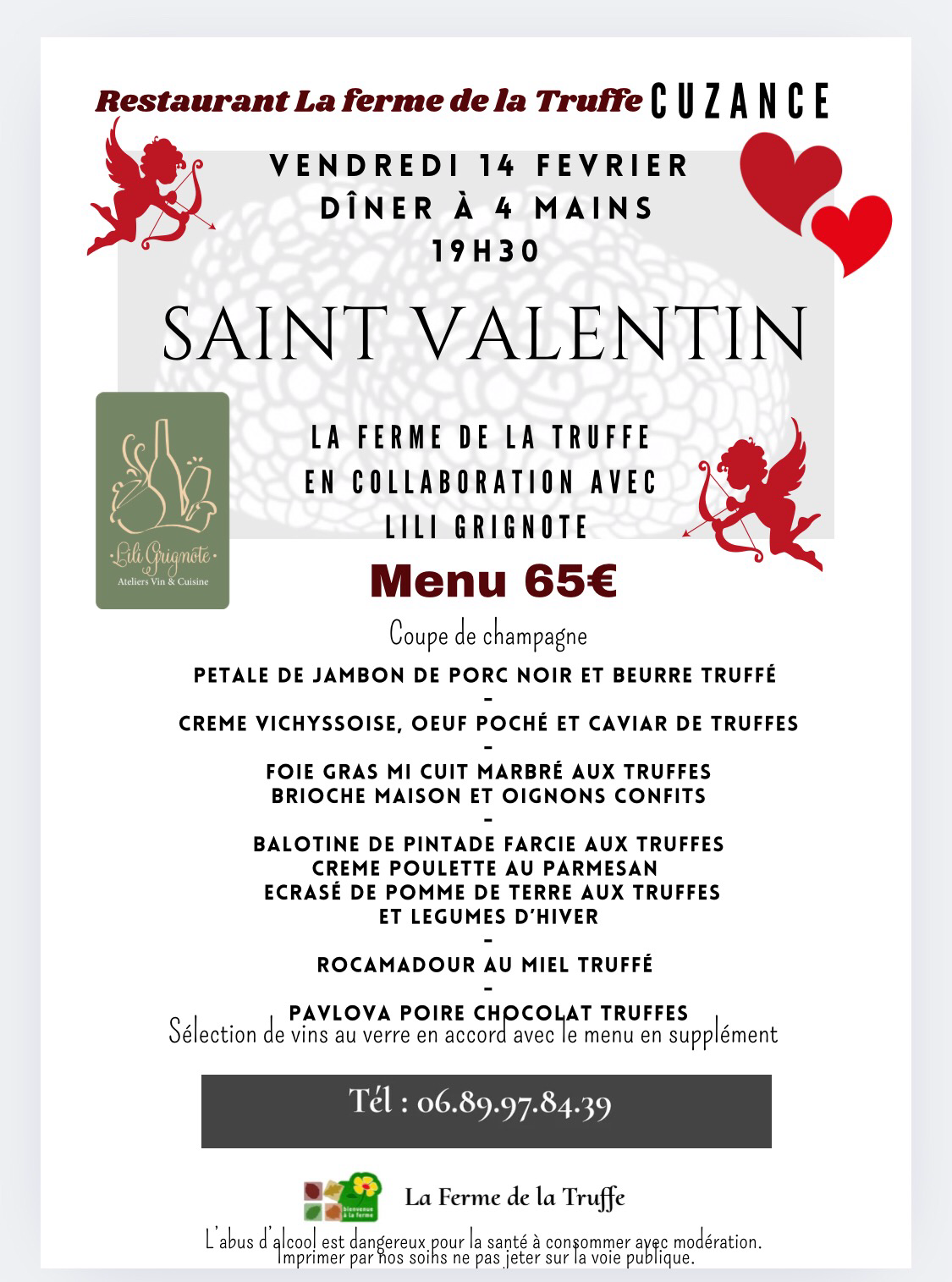 Restaurant La ferme de la Truffe CUZANCE

VENDREDI 14 FEVRIER
DÎNER À 4 MAINS
19H30

SAINT VALENTIN

Lili Grignote
Ateliers Vin & Cuisine

LA FERME DE LA TRUFFE
EN COLLABORATION AVEC
LILI GRIGNOTE

Menu 65€

Coupe de champagne

PETALE DE JAMBON DE PORC NOIR ET BEURRE TRUFFÉ
-
CREME VICHYSSOISE, OEUF POCHÉ ET CAVIAR DE TRUFFES
-
FOIE GRAS MI CUIT MARBRÉ AUX TRUFFES
BRIOCHE MAISON ET OIGNONS CONFITS
-
BALOTINE DE PINTADE FARCIE AUX TRUFFES
CREME POULETTE AU PARMESAN
ECRASÉ DE POMME DE TERRE AUX TRUFFES
ET LEGUMES D'HIVER
-
ROCAMADOUR AU MIEL TRUFFÉ
-
PAVLOVA POIRE CHOCOLAT TRUFFES

Sélection de vins au verre en accord avec le menu en supplément

Tél : 06.89.97.84.39

bienvenue à la ferme

La Ferme de la Truffe

L'abus d'alcool est dangereux pour la santé à consommer avec modération.
Imprimer par nos soins ne pas jeter sur la voie publique.